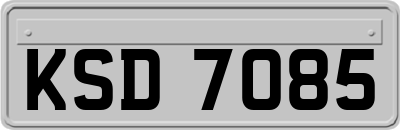 KSD 7085